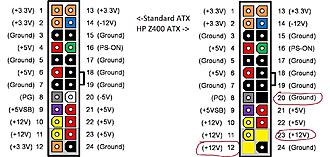 (+3.3V) 1
(+3.3V) 2
(Ground) 3
(+5V) 4
(Ground) 5
(+5V) 6
(Ground) 7
(PG) 8
(+5VSB) 9
(+12V) 10
(+12V) 11
(+3.3V) 12

13 (+3.3V)
14 (-12V)
15 (Ground)
16 (PS-ON)
17 (Ground)
18 (Ground)
19 (Ground)
20 (-5V)
21 (+5V)
22 (+5V)
23 (+5V)
24 (Ground)

<-Standard ATX
HP Z400 ATX ->

(+3.3V) 1
(+3.3V) 2
(Ground) 3
(+5V) 4
(Ground) 5
(+5V) 6
(Ground) 7
(PG) 8
(+5VSB) 9
(+12V) 10
(+12V) 11
(+12V) 12

13 (+3.3V)
14 (-12V)
15 (Ground)
16 (PS-ON)
17 (Ground)
18 (Ground)
19 (Ground)
20 (Ground)
21 (+5V)
22 (+5V)
23 (+12V)
24 (Ground)